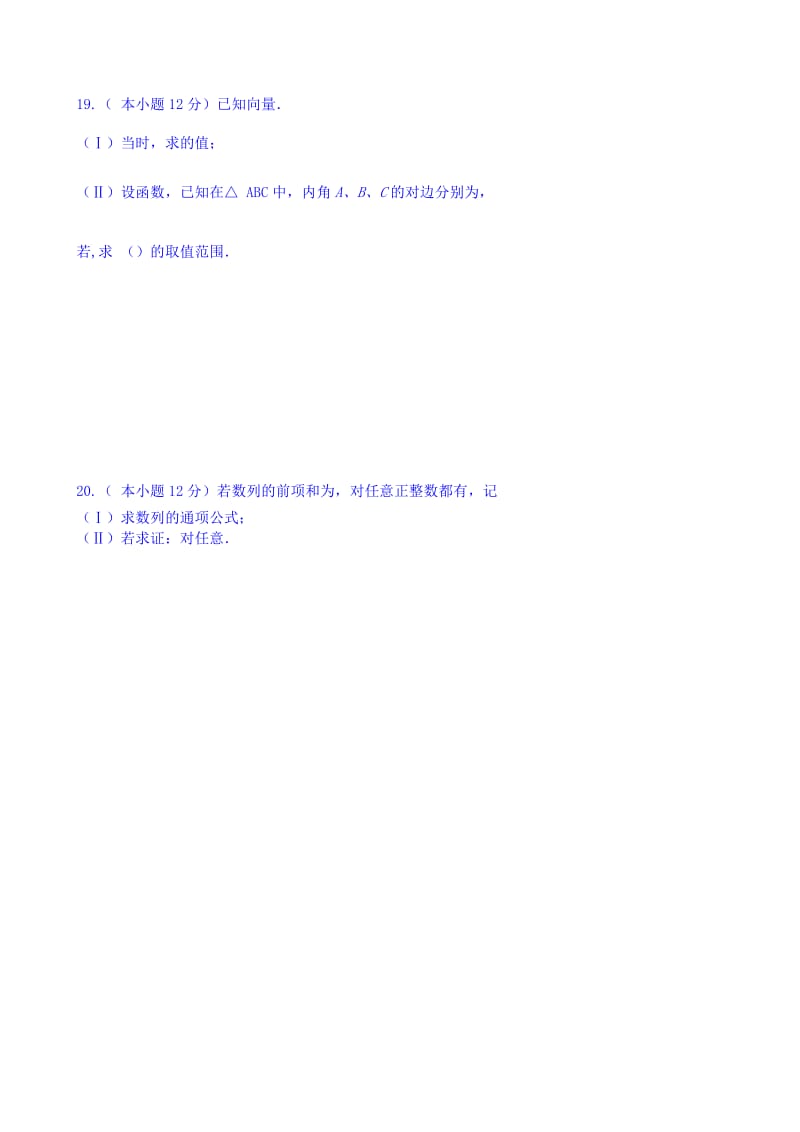 19.（ 本小题 12 分）已知向量.

（Ⅰ）当时，求的值；

（Ⅱ）设函数，已知在△ ABC 中，内角 $A$、$B$、$C$ 的对边分别为，

若，求 （）的取值范围.

20.（ 本小题 12 分）若数列的前项和为，对任意正整数都有，记
（Ⅰ）求数列的通项公式；
（Ⅱ）若求证：对任意.